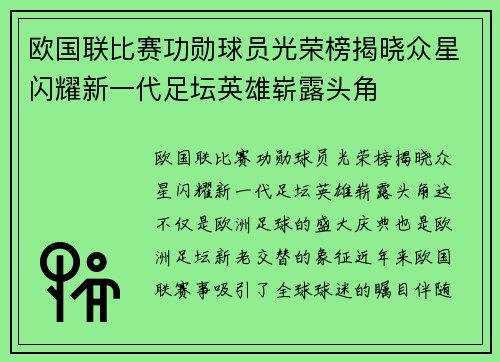 欧国联比赛功勋球员光荣榜揭晓众星闪耀新一代足坛英雄崭露头角

欧国联比赛功勋球员光荣榜揭晓众星闪耀新一代足坛英雄崭露头角这不仅是欧洲足球的盛大庆典也是欧洲足坛新老交替的象征近年来欧国联赛事吸引了全球球迷的瞩目伴随